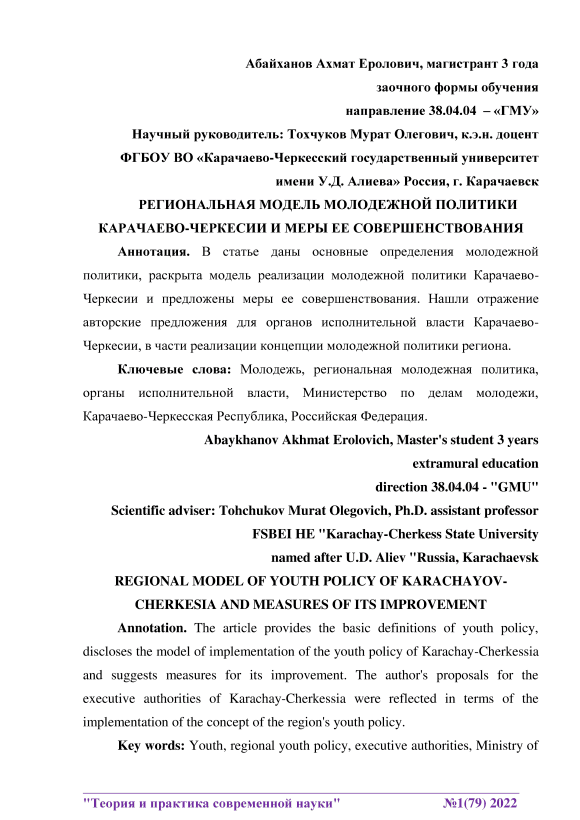 Абайханов Ахмат Еролович, магистрант 3 года
заочного формы обучения
направление 38.04.04 – «ГМУ»
Научный руководитель: Тохчуков Мурат Олегович, к.э.н. доцент
ФГБОУ ВО «Карачаево-Черкесский государственный университет
имени У.Д. Алиева» Россия, г. Карачаевск

РЕГИОНАЛЬНАЯ МОДЕЛЬ МОЛОДЕЖНОЙ ПОЛИТИКИ
КАРАЧАЕВО-ЧЕРКЕСИИ И МЕРЫ ЕЕ СОВЕРШЕНСТВОВАНИЯ

Аннотация. В статье даны основные определения молодежной политики, раскрыта модель реализации молодежной политики Карачаево-Черкесии и предложены меры ее совершенствования. Нашли отражение авторские предложения для органов исполнительной власти Карачаево-Черкесии, в части реализации концепции молодежной политики региона.

Ключевые слова: Молодежь, региональная молодежная политика, органы исполнительной власти, Министерство по делам молодежи, Карачаево-Черкесская Республика, Российская Федерация.

Abaykhanov Akhmat Erolovich, Master's student 3 years
extramural education
direction 38.04.04 - "GMU"
Scientific adviser: Tohchukov Murat Olegovich, Ph.D. assistant professor
FSBEI HE "Karachay-Cherkess State University
named after U.D. Aliev "Russia, Karachaevsk

REGIONAL MODEL OF YOUTH POLICY OF KARACHAYOV-CHERKESIA AND MEASURES OF ITS IMPROVEMENT

Annotation. The article provides the basic definitions of youth policy, discloses the model of implementation of the youth policy of Karachay-Cherkessia and suggests measures for its improvement. The author's proposals for the executive authorities of Karachay-Cherkessia were reflected in terms of the implementation of the concept of the region's youth policy.

Key words: Youth, regional youth policy, executive authorities, Ministry of

"Теория и практика современной науки" №1(79) 2022